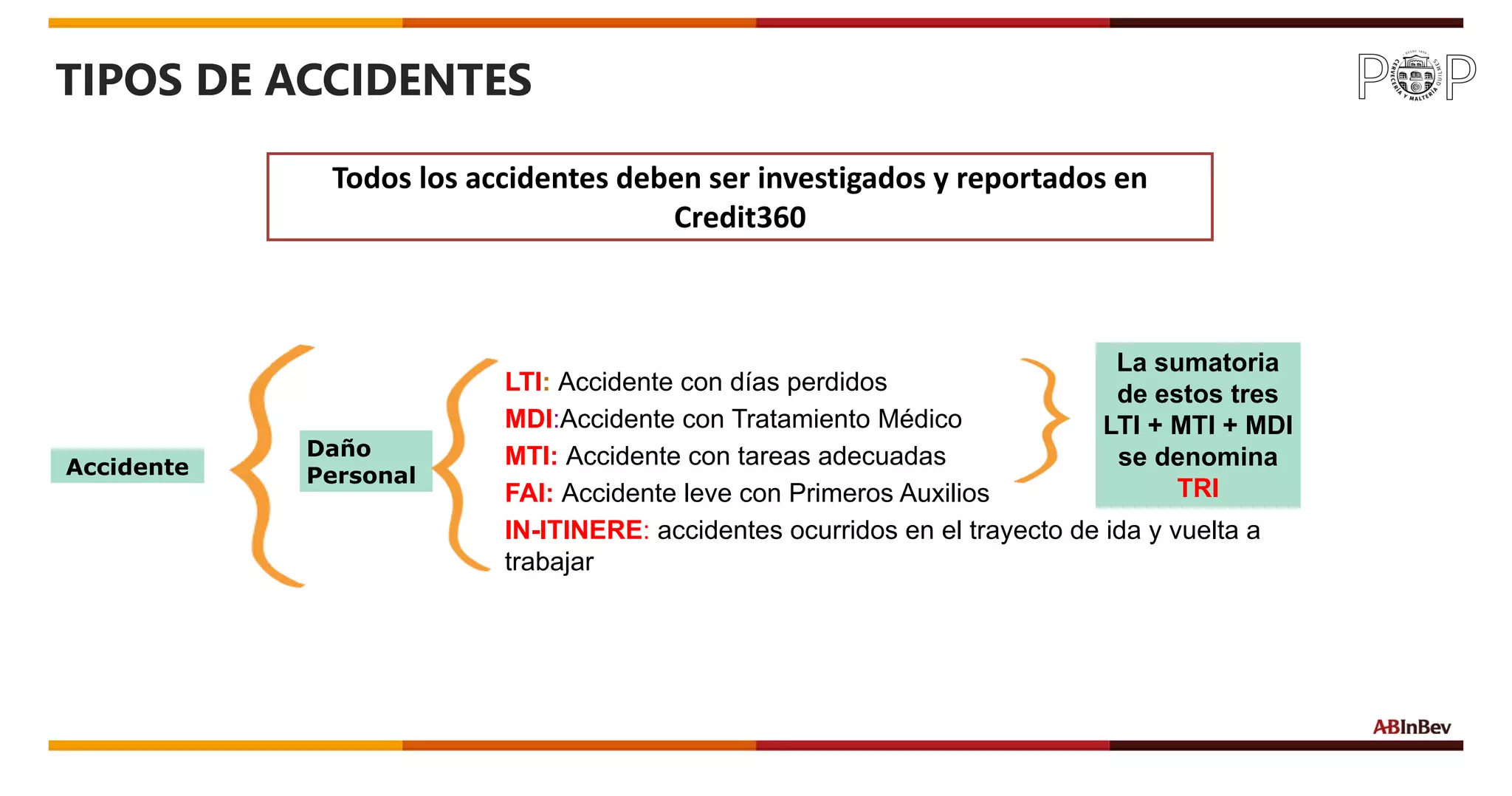 TIPOS DE ACCIDENTES

POP

Todos los accidentes deben ser investigados y reportados en Credit360

Accidente

Daño Personal

LTI: Accidente con días perdidos
MDI:Accidente con Tratamiento Médico
MTI: Accidente con tareas adecuadas
FAI: Accidente leve con Primeros Auxilios
IN-ITINERE: accidentes ocurridos en el trayecto de ida y vuelta a trabajar

La sumatoria de estos tres LTI + MTI + MDI se denomina TRI

ABInBev